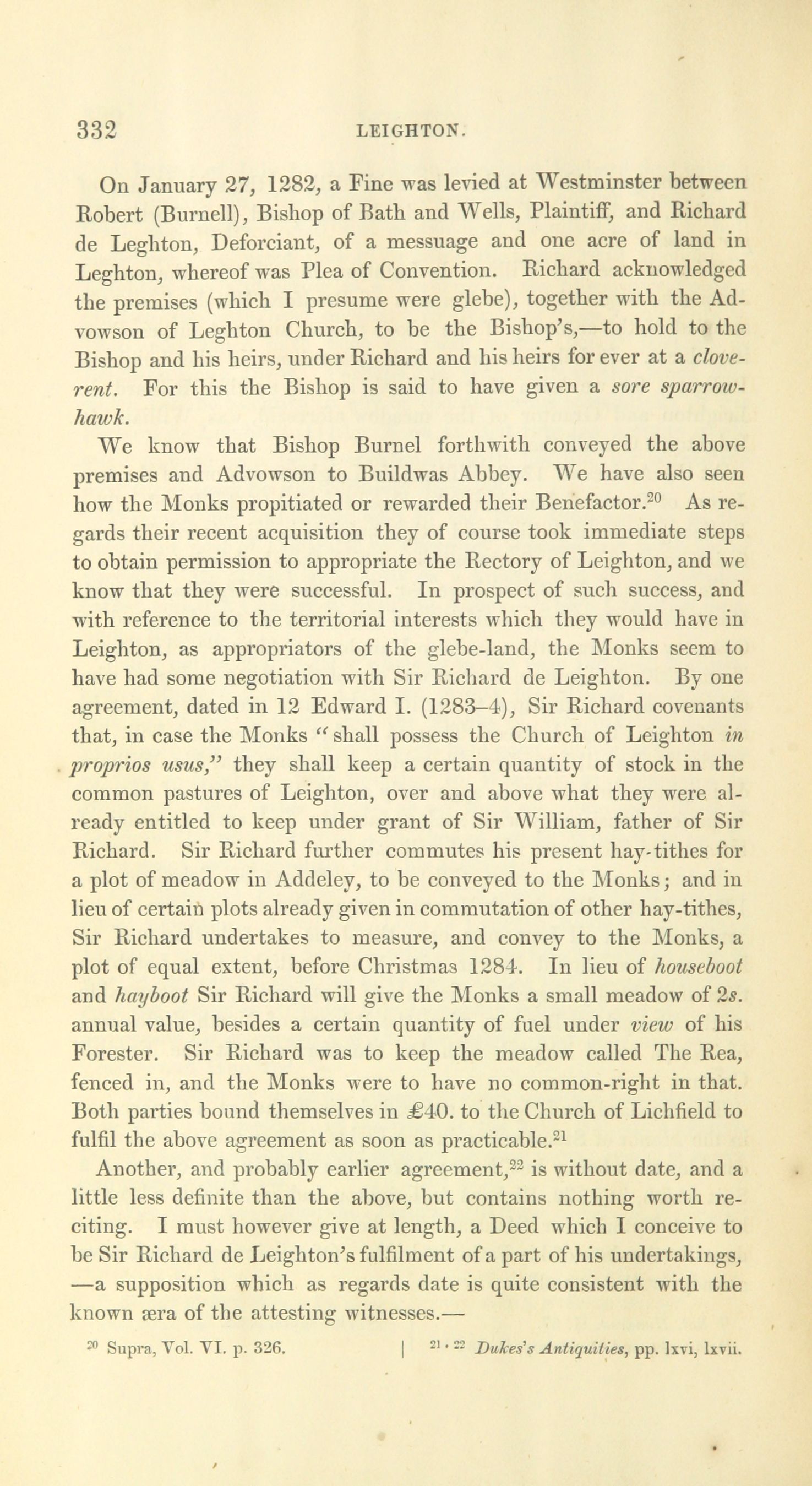 332 LEIGHTON.

On January 27, 1282, a Fine was levied at Westminster between Robert (Burnell), Bishop of Bath and Wells, Plaintiff, and Richard de Leghton, Deforciant, of a messuage and one acre of land in Leghton, whereof was Plea of Convention. Richard acknowledged the premises (which I presume were glebe), together with the Advowson of Leghton Church, to be the Bishop's,—to hold to the Bishop and his heirs, under Richard and his heirs for ever at a clove-rent. For this the Bishop is said to have given a sore sparrow-hawk.

We know that Bishop Burnel forthwith conveyed the above premises and Advowson to Buildwas Abbey. We have also seen how the Monks propitiated or rewarded their Benefactor.$^{20}$ As regards their recent acquisition they of course took immediate steps to obtain permission to appropriate the Rectory of Leighton, and we know that they were successful. In prospect of such success, and with reference to the territorial interests which they would have in Leighton, as appropriators of the glebe-land, the Monks seem to have had some negotiation with Sir Richard de Leighton. By one agreement, dated in 12 Edward I. (1283–4), Sir Richard covenants that, in case the Monks "shall possess the Church of Leighton in proprios usus," they shall keep a certain quantity of stock in the common pastures of Leighton, over and above what they were already entitled to keep under grant of Sir William, father of Sir Richard. Sir Richard further commutes his present hay-tithes for a plot of meadow in Addeley, to be conveyed to the Monks; and in lieu of certain plots already given in commutation of other hay-tithes, Sir Richard undertakes to measure, and convey to the Monks, a plot of equal extent, before Christmas 1284. In lieu of houseboot and hayboot Sir Richard will give the Monks a small meadow of 2s. annual value, besides a certain quantity of fuel under view of his Forester. Sir Richard was to keep the meadow called The Rea, fenced in, and the Monks were to have no common-right in that. Both parties bound themselves in £40. to the Church of Lichfield to fulfil the above agreement as soon as practicable.$^{21}$

Another, and probably earlier agreement,$^{22}$ is without date, and a little less definite than the above, but contains nothing worth reciting. I must however give at length, a Deed which I conceive to be Sir Richard de Leighton's fulfilment of a part of his undertakings, —a supposition which as regards date is quite consistent with the known æra of the attesting witnesses.—

$^{20}$ Supra, Vol. VI. p. 326.

$^{21 \cdot 22}$ Dukes's Antiquities, pp. lxvi, lxvii.